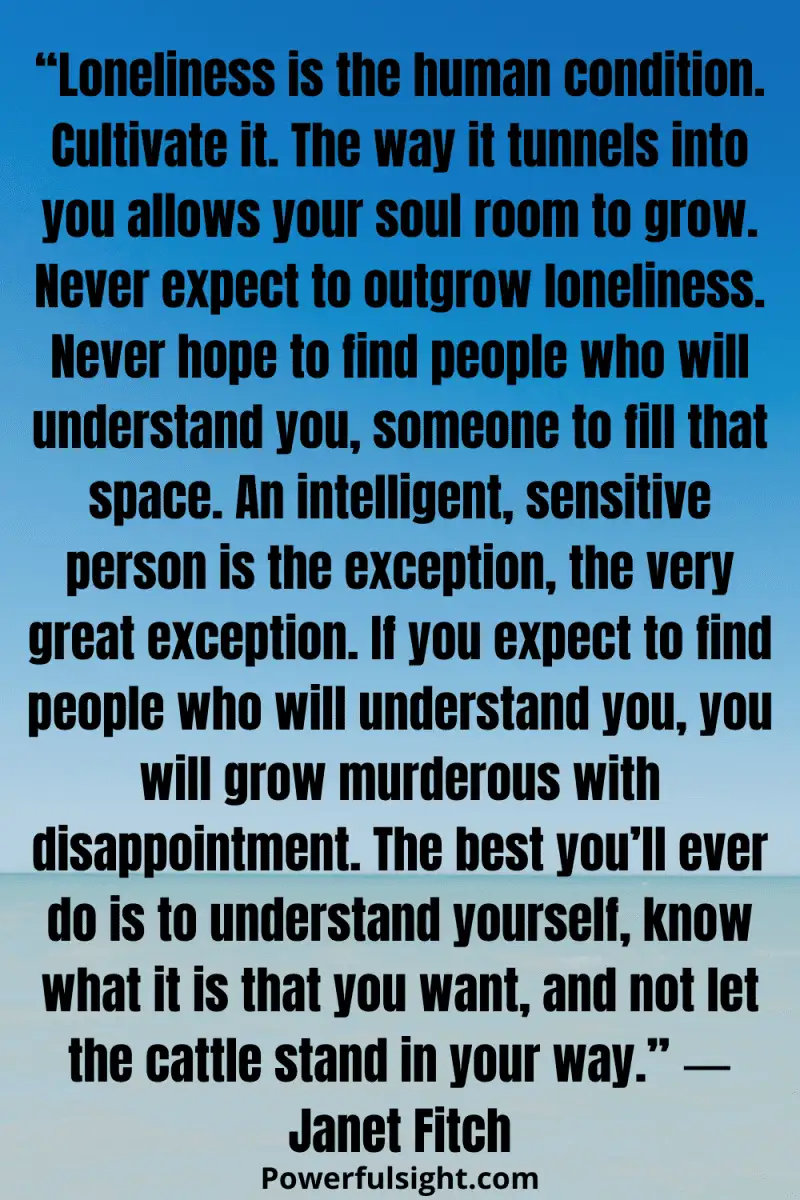 “Loneliness is the human condition. Cultivate it. The way it tunnels into you allows your soul room to grow. Never expect to outgrow loneliness. Never hope to find people who will understand you, someone to fill that space. An intelligent, sensitive person is the exception, the very great exception. If you expect to find people who will understand you, you will grow murderous with disappointment. The best you’ll ever do is to understand yourself, know what it is that you want, and not let the cattle stand in your way.” — Janet Fitch

Powerfulsight.com